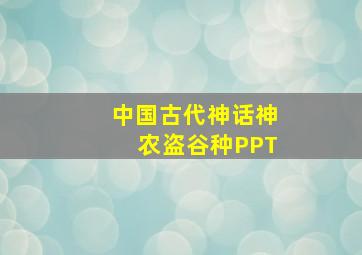 中国古代神话神农盗谷种PPT